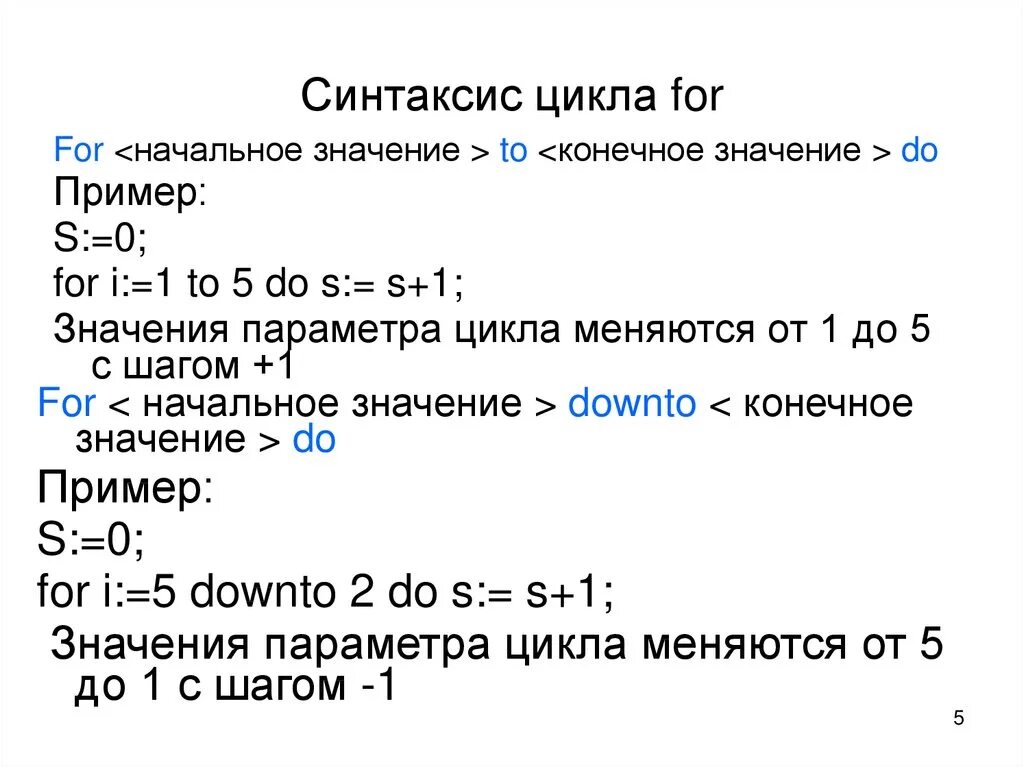 Синтаксис цикла for

For <начальное значение > to <конечное значение > do

Пример:

S:=0;

for i:=1 to 5 do s:= s+1;

Значения параметра цикла меняются от 1 до 5 с шагом +1

For < начальное значение > downto < конечное значение > do

Пример:

S:=0;

for i:=5 downto 2 do s:= s+1;

Значения параметра цикла меняются от 5 до 1 с шагом -1

5